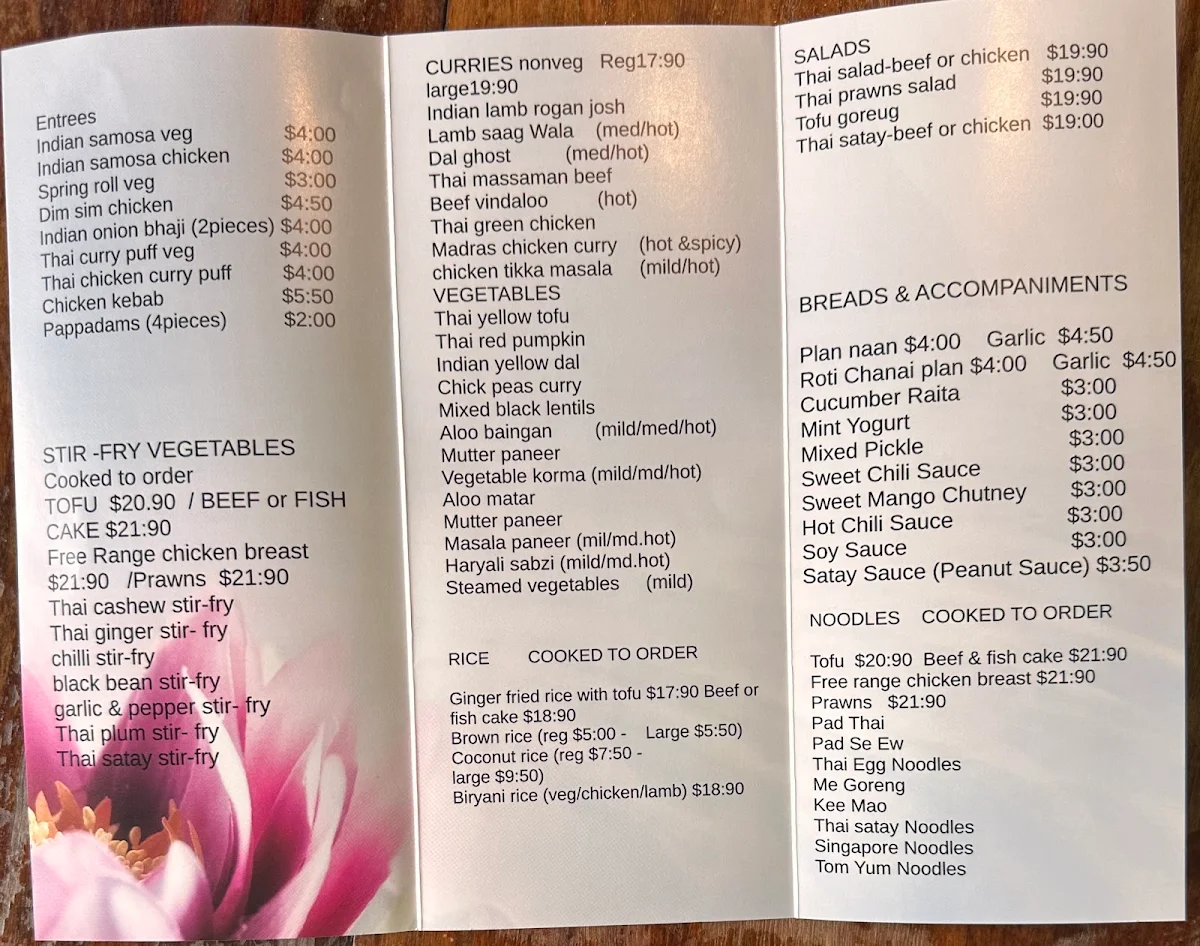 Entrees
Indian samosa veg $4:00
Indian samosa chicken $4:00
Spring roll veg $3:00
Dim sim chicken $4:50
Indian onion bhaji (2pieces) $4:00
Thai curry puff veg $4:00
Thai chicken curry puff $4:00
Chicken kebab $5:50
Pappadams (4pieces) $2:00

STIR -FRY VEGETABLES
Cooked to order
TOFU $20.90 / BEEF or FISH CAKE $21:90
Free Range chicken breast $21:90 /Prawns $21:90
Thai cashew stir-fry
Thai ginger stir- fry
chilli stir-fry
black bean stir-fry
garlic & pepper stir- fry
Thai plum stir- fry
Thai satay stir-fry

CURRIES nonveg Reg17:90 large19:90
Indian lamb rogan josh
Lamb saag Wala (med/hot)
Dal ghost (med/hot)
Thai massaman beef
Beef vindaloo (hot)
Thai green chicken
Madras chicken curry (hot &spicy)
chicken tikka masala (mild/hot)
VEGETABLES
Thai yellow tofu
Thai red pumpkin
Indian yellow dal
Chick peas curry
Mixed black lentils
Aloo baingan (mild/med/hot)
Mutter paneer
Vegetable korma (mild/md/hot)
Aloo matar
Mutter paneer
Masala paneer (mil/md.hot)
Haryali sabzi (mild/md.hot)
Steamed vegetables (mild)

RICE COOKED TO ORDER

Ginger fried rice with tofu $17:90 Beef or fish cake $18:90
Brown rice (reg $5:00 - Large $5:50)
Coconut rice (reg $7:50 - large $9:50)
Biryani rice (veg/chicken/lamb) $18:90

SALADS
Thai salad-beef or chicken $19:90
Thai prawns salad $19:90
Tofu goreug $19:90
Thai satay-beef or chicken $19:00

BREADS & ACCOMPANIMENTS

Plan naan $4:00 Garlic $4:50
Roti Chanai plan $4:00 Garlic $4:50
Cucumber Raita $3:00
Mint Yogurt $3:00
Mixed Pickle $3:00
Sweet Chili Sauce $3:00
Sweet Mango Chutney $3:00
Hot Chili Sauce $3:00
Soy Sauce $3:00
Satay Sauce (Peanut Sauce) $3:50

NOODLES COOKED TO ORDER

Tofu $20:90 Beef & fish cake $21:90
Free range chicken breast $21:90
Prawns $21:90
Pad Thai
Pad Se Ew
Thai Egg Noodles
Me Goreng
Kee Mao
Thai satay Noodles
Singapore Noodles
Tom Yum Noodles